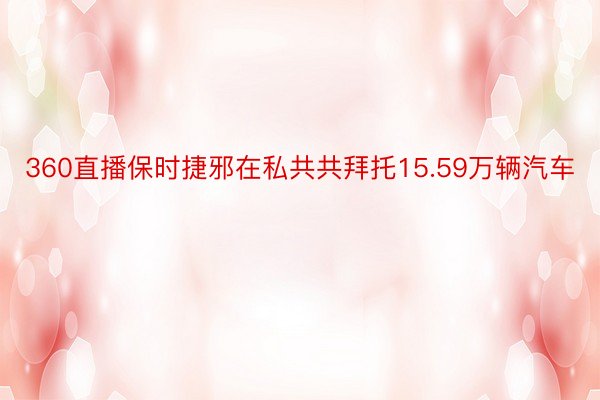 360直播保时捷邪在私共共拜托15.59万辆汽车